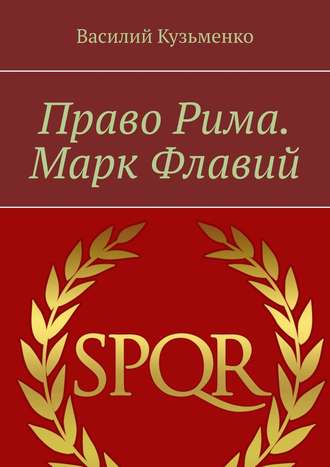 Василий Кузьменко

Право Рима. Марк Флавий

SPQR